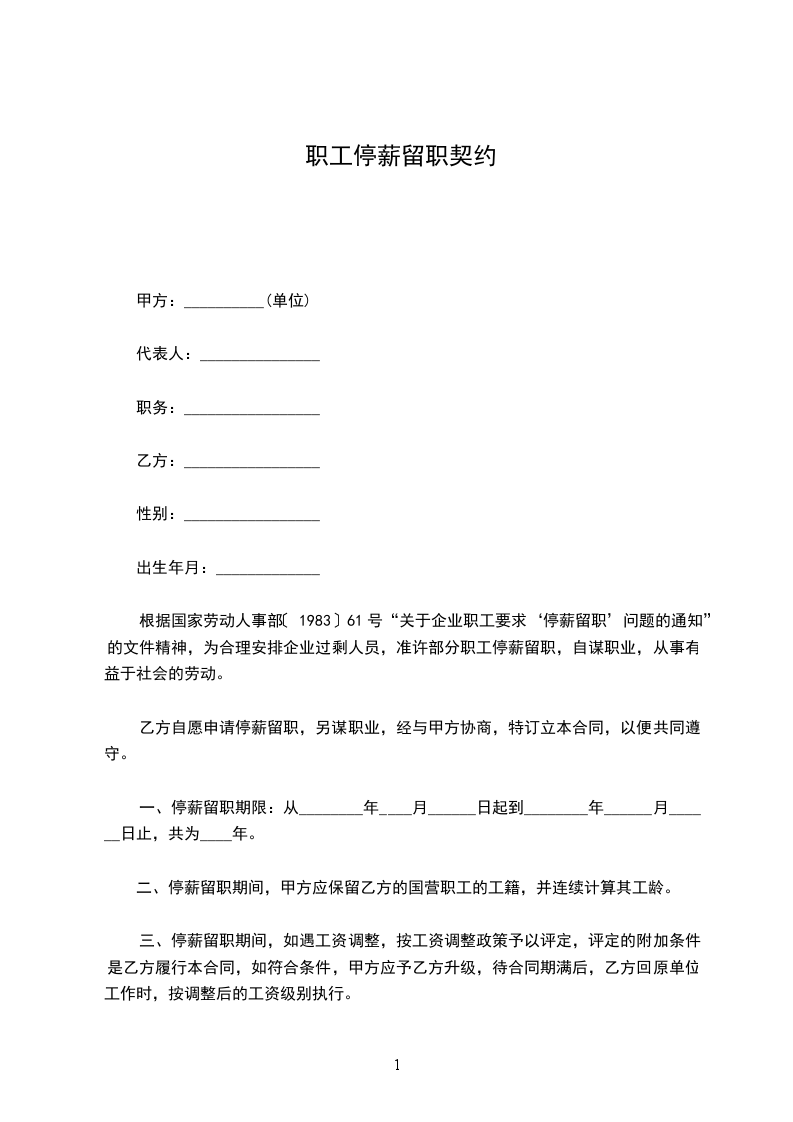 职工停薪留职契约

甲方：__________(单位)

代表人：_______________

职务：_________________

乙方：_________________

性别：_________________

出生年月：_____________

根据国家劳动人事部〔1983〕61号“关于企业职工要求‘停薪留职’问题的通知”的文件精神，为合理安排企业过剩人员，准许部分职工停薪留职，自谋职业，从事有益于社会的劳动。

乙方自愿申请停薪留职，另谋职业，经与甲方协商，特订立本合同，以便共同遵守。

一、停薪留职期限：从________年___月______日起到________年______月______日止，共为____年。

二、停薪留职期间，甲方应保留乙方的国营职工的工籍，并连续计算其工龄。

三、停薪留职期间，如遇工资调整，按工资调整政策予以评定，评定的附加条件是乙方履行本合同，如符合条件，甲方应予乙方升级，待合同期满后，乙方回原单位工作时，按调整后的工资级别执行。

1